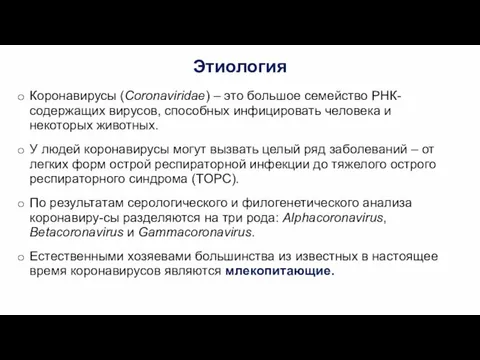 Этиология

o Коронавирусы (Coronaviridae) – это большое семейство РНК-содержащих вирусов, способных инфицировать человека и некоторых животных.

o У людей коронавирусы могут вызвать целый ряд заболеваний – от легких форм острой респираторной инфекции до тяжелого острого респираторного синдрома (ТОРС).

o По результатам серологического и филогенетического анализа коронавиру-сы разделяются на три рода: Alphacoronavirus, Betacoronavirus и Gammacoronavirus.

o Естественными хозяевами большинства из известных в настоящее время коронавирусов являются млекопитающие.